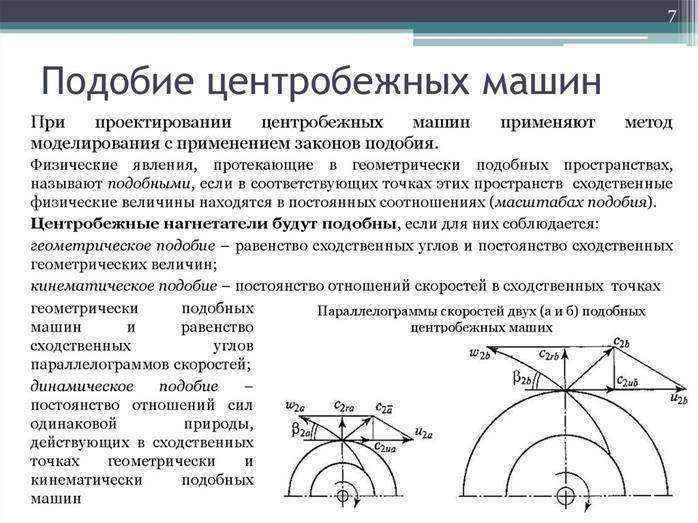 7

Подобие центробежных машин

При проектировании центробежных машин применяют метод моделирования с применением законов подобия.

Физические явления, протекающие в геометрически подобных пространствах, называют подобными, если в соответствующих точках этих пространств сходственные физические величины находятся в постоянных соотношениях (масштабах подобия).

Центробежные нагнетатели будут подобны, если для них соблюдается:

геометрическое подобие – равенство сходственных углов и постоянство сходственных геометрических величин;

кинематическое подобие – постоянство отношений скоростей в сходственных точках геометрически подобных машин и равенство сходственных углов параллелограммов скоростей;

динамическое подобие – постоянство отношений сил одинаковой природы, действующих в сходственных точках геометрически и кинематически подобных машин

Параллелограммы скоростей двух (а и б) подобных центробежных машин

$w_{2a}$ $c_{2ra}$ $c_{2a}$ $\beta_{2a}$ $u_{2a}$ $c_{2ua}$

$w_{2b}$ $c_{2rb}$ $c_{2b}$ $\beta_{2b}$ $c_{2ub}$ $u_{2b}$